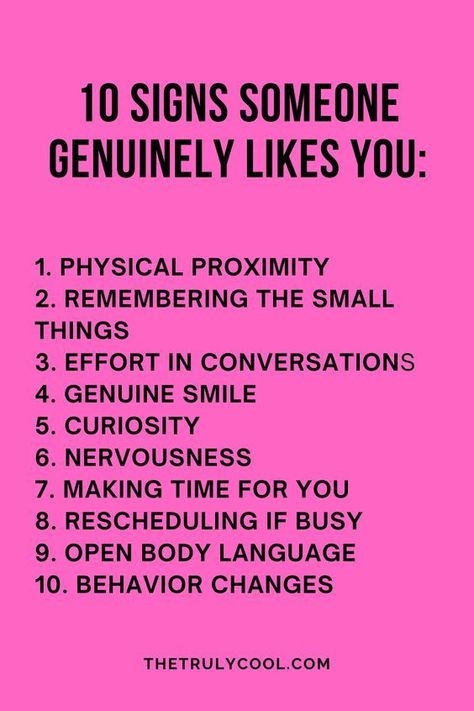 10 SIGNS SOMEONE GENUINELY LIKES YOU:

1. PHYSICAL PROXIMITY
2. REMEMBERING THE SMALL THINGS
3. EFFORT IN CONVERSATIONS
4. GENUINE SMILE
5. CURIOSITY
6. NERVOUSNESS
7. MAKING TIME FOR YOU
8. RESCHEDULING IF BUSY
9. OPEN BODY LANGUAGE
10. BEHAVIOR CHANGES

THETRULYCOOL.COM